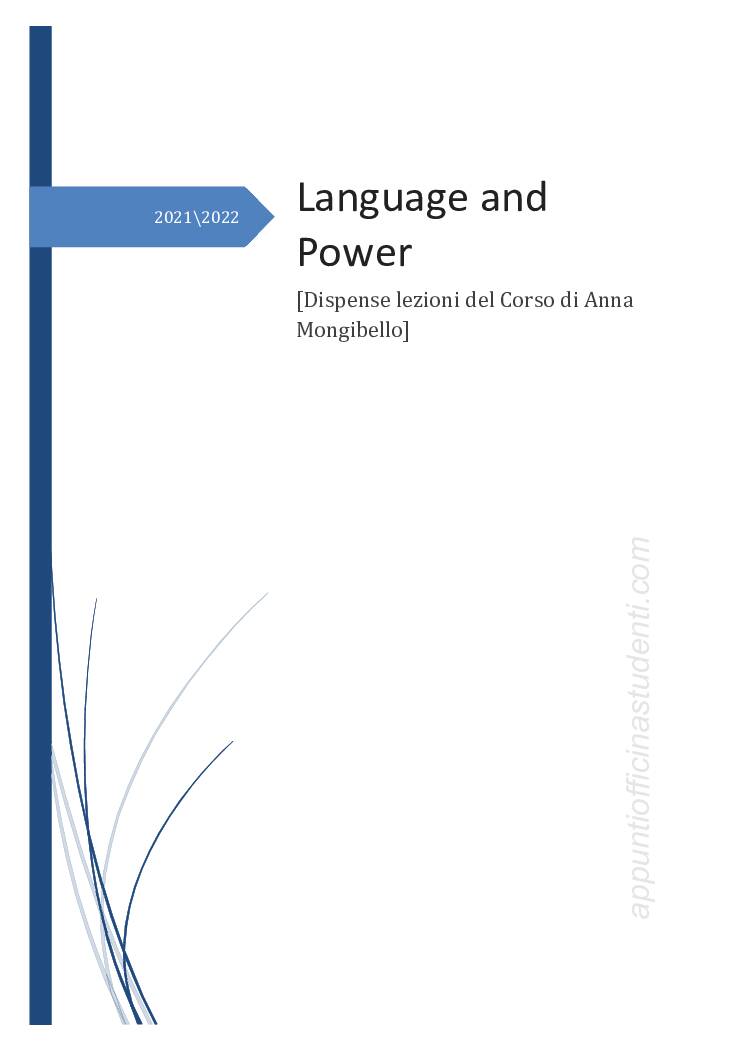 2021\2022

Language and Power

[Dispense lezioni del Corso di Anna Mongibello]

appuntiofficinastudenti.com